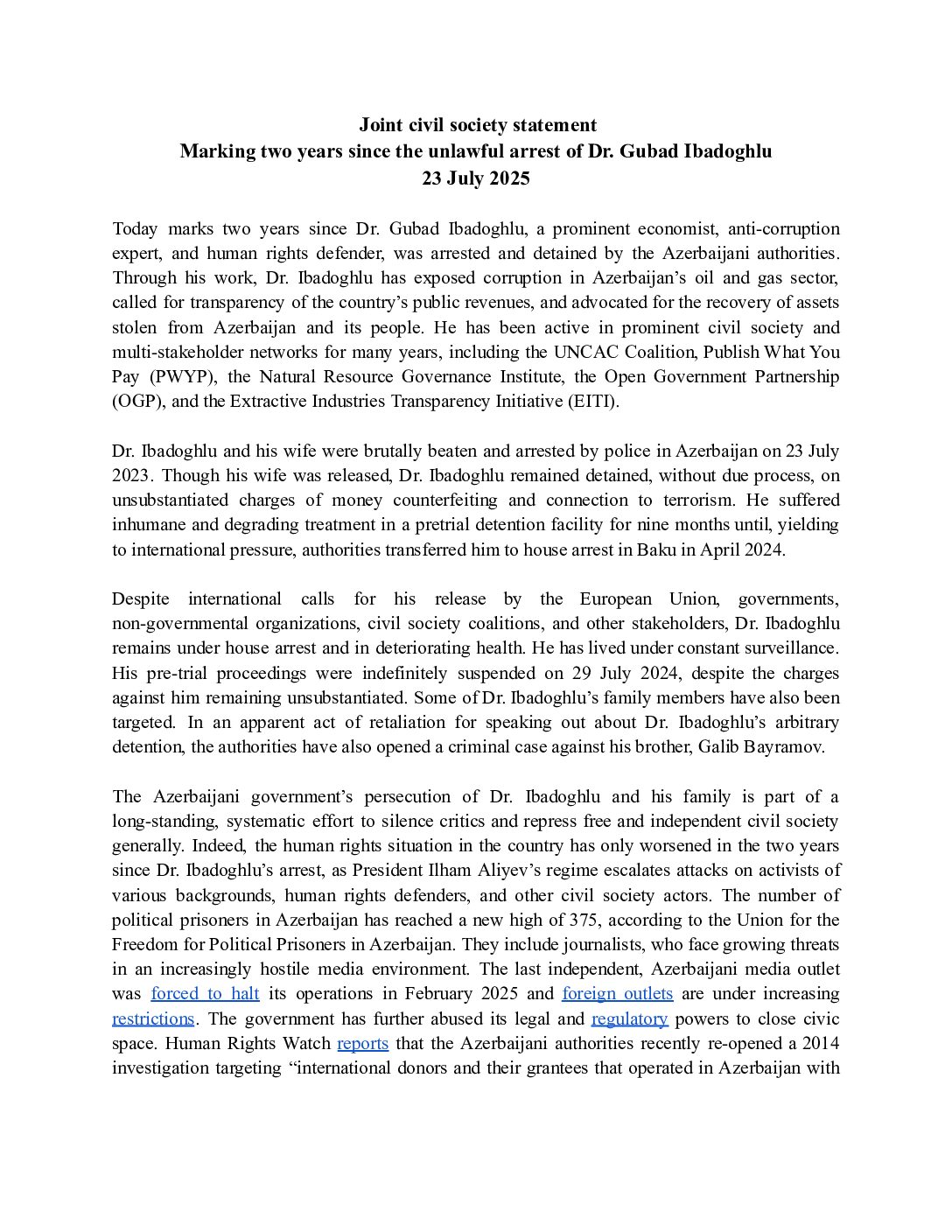 Joint civil society statement
Marking two years since the unlawful arrest of Dr. Gubad Ibadoghlu
23 July 2025

Today marks two years since Dr. Gubad Ibadoghlu, a prominent economist, anti-corruption expert, and human rights defender, was arrested and detained by the Azerbaijani authorities. Through his work, Dr. Ibadoghlu has exposed corruption in Azerbaijan's oil and gas sector, called for transparency of the country's public revenues, and advocated for the recovery of assets stolen from Azerbaijan and its people. He has been active in prominent civil society and multi-stakeholder networks for many years, including the UNCAC Coalition, Publish What You Pay (PWYP), the Natural Resource Governance Institute, the Open Government Partnership (OGP), and the Extractive Industries Transparency Initiative (EITI).

Dr. Ibadoghlu and his wife were brutally beaten and arrested by police in Azerbaijan on 23 July 2023. Though his wife was released, Dr. Ibadoghlu remained detained, without due process, on unsubstantiated charges of money counterfeiting and connection to terrorism. He suffered inhumane and degrading treatment in a pretrial detention facility for nine months until, yielding to international pressure, authorities transferred him to house arrest in Baku in April 2024.

Despite international calls for his release by the European Union, governments, non-governmental organizations, civil society coalitions, and other stakeholders, Dr. Ibadoghlu remains under house arrest and in deteriorating health. He has lived under constant surveillance. His pre-trial proceedings were indefinitely suspended on 29 July 2024, despite the charges against him remaining unsubstantiated. Some of Dr. Ibadoghlu's family members have also been targeted. In an apparent act of retaliation for speaking out about Dr. Ibadoghlu's arbitrary detention, the authorities have also opened a criminal case against his brother, Galib Bayramov.

The Azerbaijani government's persecution of Dr. Ibadoghlu and his family is part of a long-standing, systematic effort to silence critics and repress free and independent civil society generally. Indeed, the human rights situation in the country has only worsened in the two years since Dr. Ibadoghlu's arrest, as President Ilham Aliyev's regime escalates attacks on activists of various backgrounds, human rights defenders, and other civil society actors. The number of political prisoners in Azerbaijan has reached a new high of 375, according to the Union for the Freedom for Political Prisoners in Azerbaijan. They include journalists, who face growing threats in an increasingly hostile media environment. The last independent, Azerbaijani media outlet was forced to halt its operations in February 2025 and foreign outlets are under increasing restrictions. The government has further abused its legal and regulatory powers to close civic space. Human Rights Watch reports that the Azerbaijani authorities recently re-opened a 2014 investigation targeting "international donors and their grantees that operated in Azerbaijan with